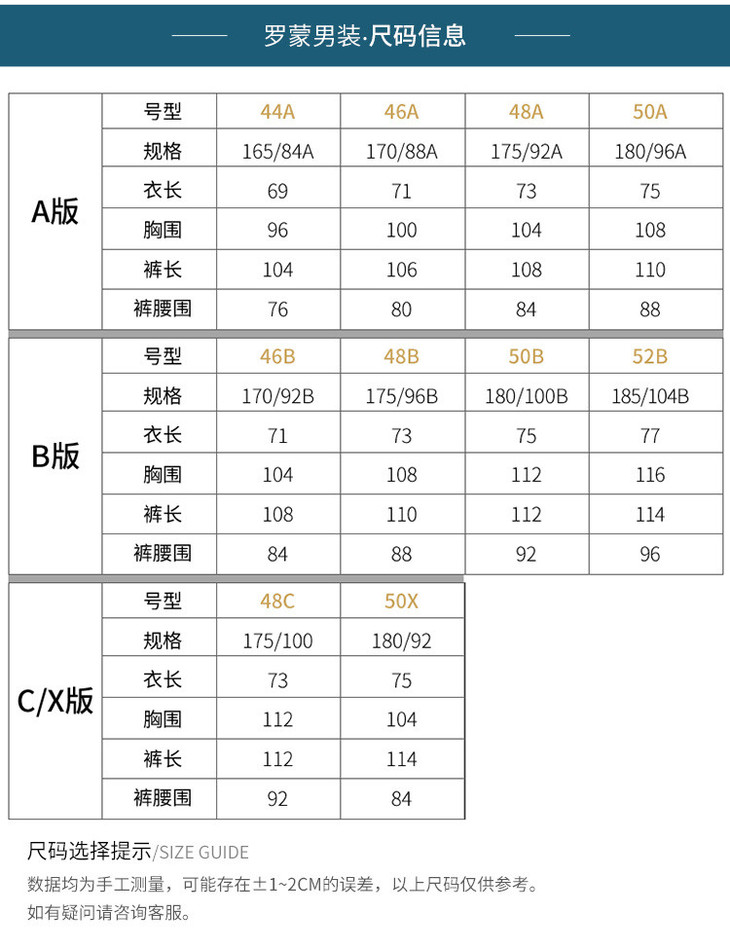 罗蒙男装·尺码信息

| A版 | 号型 | 44A | 46A | 48A | 50A |
|---|---|---|---|---|---|
| | 规格 | 165/84A | 170/88A | 175/92A | 180/96A |
| | 衣长 | 69 | 71 | 73 | 75 |
| | 胸围 | 96 | 100 | 104 | 108 |
| | 裤长 | 104 | 106 | 108 | 110 |
| | 裤腰围 | 76 | 80 | 84 | 88 |

| B版 | 号型 | 46B | 48B | 50B | 52B |
|---|---|---|---|---|---|
| | 规格 | 170/92B | 175/96B | 180/100B | 185/104B |
| | 衣长 | 71 | 73 | 75 | 77 |
| | 胸围 | 104 | 108 | 112 | 116 |
| | 裤长 | 108 | 110 | 112 | 114 |
| | 裤腰围 | 84 | 88 | 92 | 96 |

| C/X版 | 号型 | 48C | 50X |
|---|---|---|---|
| | 规格 | 175/100 | 180/92 |
| | 衣长 | 73 | 75 |
| | 胸围 | 112 | 104 |
| | 裤长 | 112 | 114 |
| | 裤腰围 | 92 | 84 |

尺码选择提示/SIZE GUIDE
数据均为手工测量，可能存在±1~2CM的误差，以上尺码仅供参考。
如有疑问请咨询客服。